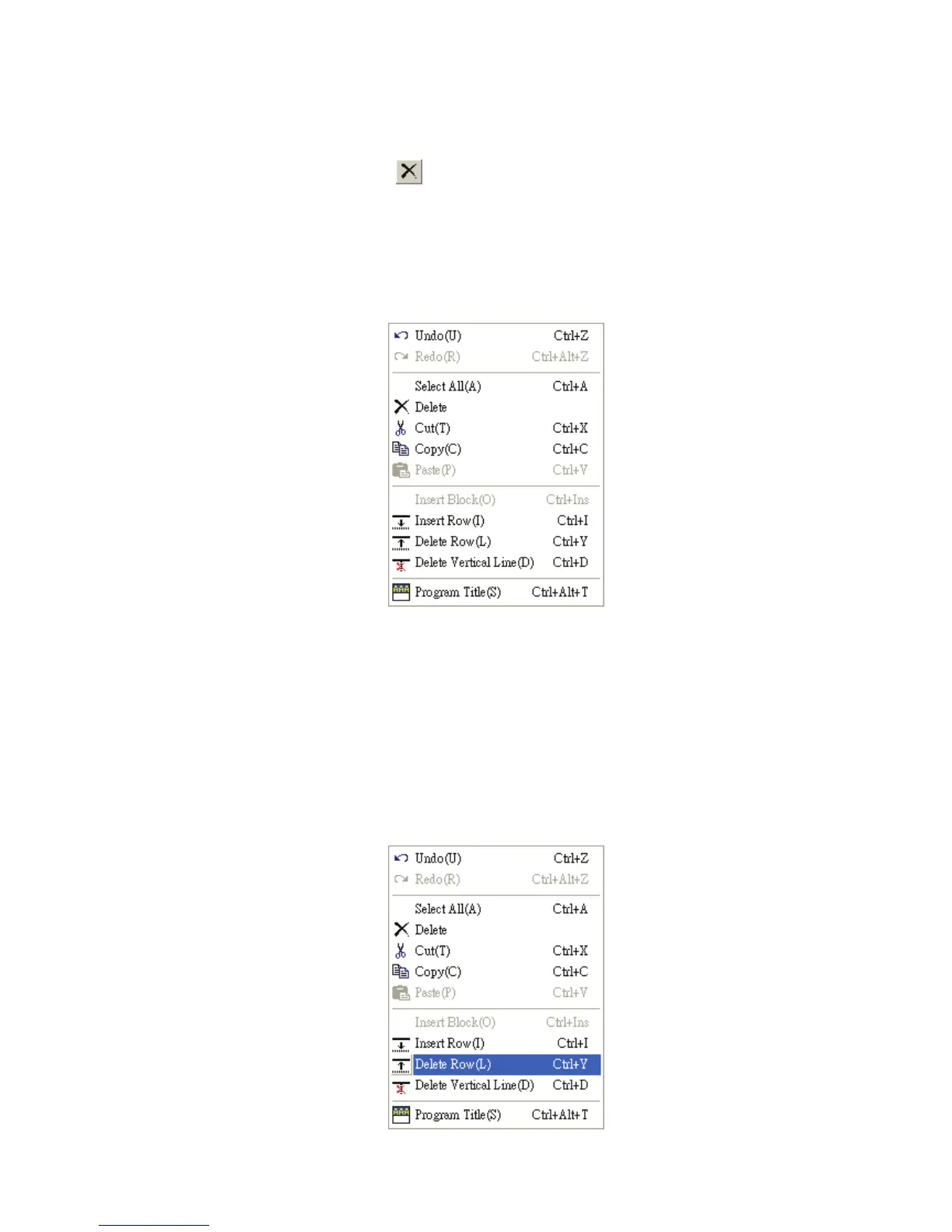 Undo(U) Ctrl+Z
Redo(R) Ctrl+Alt+Z
Select All(A) Ctrl+A
Delete
Cut(T) Ctrl+X
Copy(C) Ctrl+C
Paste(P) Ctrl+V
Insert Block(O) Ctrl+Ins
Insert Row(I) Ctrl+I
Delete Row(L) Ctrl+Y
Delete Vertical Line(D) Ctrl+D
Program Title(S) Ctrl+Alt+T

Undo(U) Ctrl+Z
Redo(R) Ctrl+Alt+Z
Select All(A) Ctrl+A
Delete
Cut(T) Ctrl+X
Copy(C) Ctrl+C
Paste(P) Ctrl+V
Insert Block(O) Ctrl+Ins
Insert Row(I) Ctrl+I
Delete Row(L) Ctrl+Y
Delete Vertical Line(D) Ctrl+D
Program Title(S) Ctrl+Alt+T